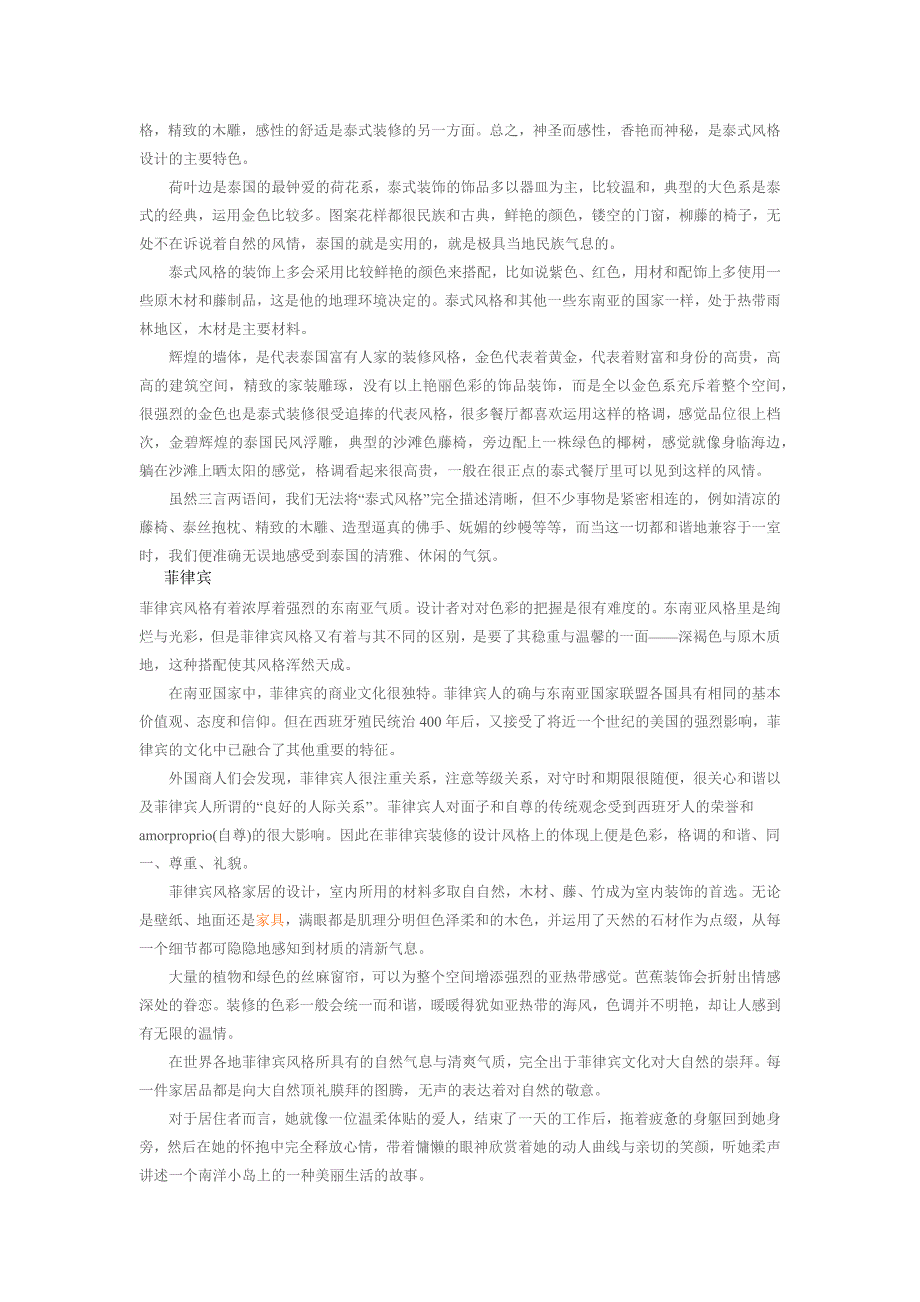 格，精致的木雕，感性的舒适是泰式装修的另一方面。总之，神圣而感性，香艳而神秘，是泰式风格设计的主要特色。

荷叶边是泰国的最钟爱的荷花系，泰式装饰的饰品多以器皿为主，比较温和，典型的大色系是泰式的经典，运用金色比较多。图案花样都很民族和古典，鲜艳的颜色，镂空的门窗，柳藤的椅子，无处不在诉说着自然的风情，泰国的就是实用的，就是极具当地民族气息的。

泰式风格的装饰上多会采用比较鲜艳的颜色来搭配，比如说紫色、红色，用材和配饰上多使用一些原木材和藤制品，这是他的地理环境决定的。泰式风格和其他一些东南亚的国家一样，处于热带雨林地区，木材是主要材料。

辉煌的墙体，是代表泰国富有人家的装修风格，金色代表着黄金，代表着财富和身份的高贵，高高的建筑空间，精致的家装雕琢，没有以上艳丽色彩的饰品装饰，而是全以金色系充斥着整个空间，很强烈的金色也是泰式装修很受追捧的代表风格，很多餐厅都喜欢运用这样的格调，感觉品位很上档次，金碧辉煌的泰国民风浮雕，典型的沙滩色藤椅，旁边配上一株绿色的椰树，感觉就像身临海边，躺在沙滩上晒太阳的感觉，格调看起来很高贵，一般在很正点的泰式餐厅里可以见到这样的风情。

虽然三言两语间，我们无法将“泰式风格”完全描述清晰，但不少事物是紧密相连的，例如清凉的藤椅、泰丝抱枕、精致的木雕、造型逼真的佛手、妩媚的纱幔等等，而当这一切都和谐地兼容于一室时，我们便准确无误地感受到泰国的清雅、休闲的气氛。

菲律宾

菲律宾风格有着浓厚着强烈的东南亚气质。设计者对对色彩的把握是很有难度的。东南亚风格里是绚烂与光彩，但是菲律宾风格又有着与其不同的区别，是要了其稳重与温馨的一面——深褐色与原木质地，这种搭配使其风格浑然天成。

在南亚国家中，菲律宾的商业文化很独特。菲律宾人的确与东南亚国家联盟各国具有相同的基本价值观、态度和信仰。但在西班牙殖民统治 400 年后，又接受了将近一个世纪的美国的强烈影响，菲律宾的文化中已融合了其他重要的特征。

外国商人们会发现，菲律宾人很注重关系，注意等级关系，对守时和期限很随便，很关心和谐以及菲律宾人所谓的“良好的人际关系”。菲律宾人对面子和自尊的传统观念受到西班牙人的荣誉和 amorproprio(自尊)的很大影响。因此在菲律宾装修的设计风格上的体现上便是色彩，格调的和谐、同一、尊重、礼貌。

菲律宾风格家居的设计，室内所用的材料多取自自然，木材、藤、竹成为室内装饰的首选。无论是壁纸、地面还是家具，满眼都是肌理分明但色泽柔和的木色，并运用了天然的石材作为点缀，从每一个细节都可隐隐地感知到材质的清新气息。

大量的植物和绿色的丝麻窗帘，可以为整个空间增添强烈的亚热带感觉。芭蕉装饰会折射出情感深处的眷恋。装修的色彩一般会统一而和谐，暖暖得犹如亚热带的海风，色调并不明艳，却让人感到有无限的温情。

在世界各地菲律宾风格所具有的自然气息与清爽气质，完全出于菲律宾文化对大自然的崇拜。每一件家居品都是向大自然顶礼膜拜的图腾，无声的表达着对自然的敬意。

对于居住者而言，她就像一位温柔体贴的爱人，结束了一天的工作后，拖着疲惫的身躯回到她身旁，然后在她的怀抱中完全释放心情，带着慵懒的眼神欣赏着她的动人曲线与亲切的笑颜，听她柔声讲述一个南洋小岛上的一种美丽生活的故事。